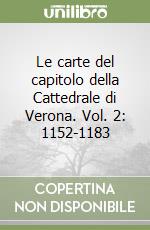 unilibro

Le carte del capitolo della Cattedrale di Verona. Vol. 2: 1152-1183

COPERTINA NON DISPONIBILE